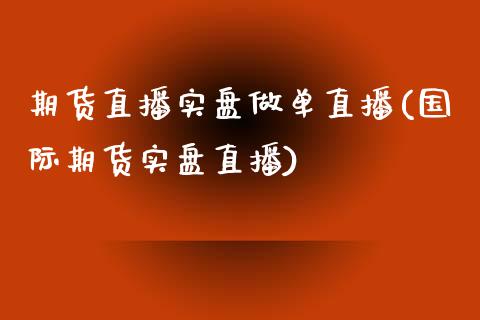 期货直播实盘做单直播(国际期货实盘直播)